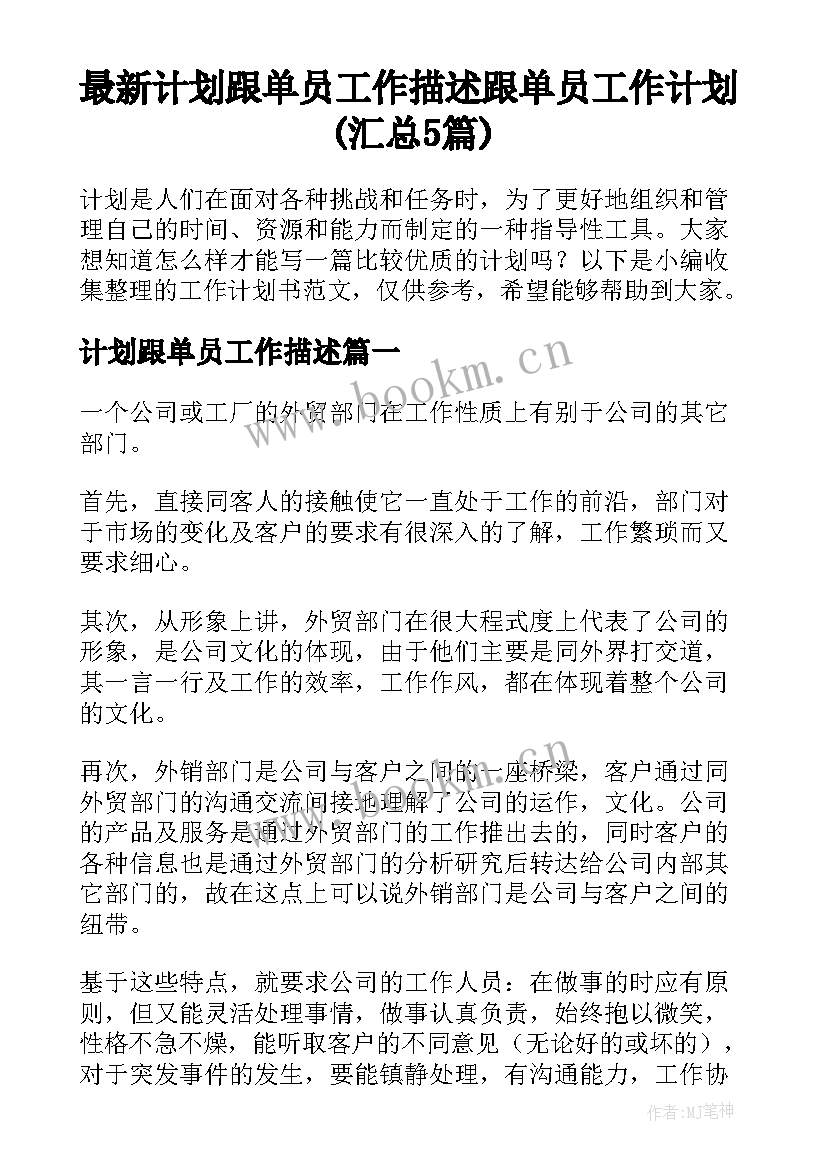 最新计划跟单员工作描述跟单员工作计划(汇总5篇)

计划是人们在面对各种挑战和任务时，为了更好地组织和管理自己的时间、资源和能力而制定的一种指导性工具。大家想知道怎么样才能写一篇比较优质的计划吗？以下是小编收集整理的工作计划书范文，仅供参考，希望能够帮助到大家。

计划跟单员工作描述篇一

www.bookm.cn

一个公司或工厂的外贸部门在工作性质上有别于公司的其它部门。

首先，直接同客人的接触使它一直处于工作的前沿，部门对于市场的变化及客户的要求有很深入的了解，工作繁琐而又要求细心。

其次，从形象上讲，外贸部门在很大程式度上代表了公司的形象，是公司文化的体现，由于他们主要是同外界打交道，其一言一行及工作的效率，工作作风，都在体现着整个公司的文化。

再次，外销部门是公司与客户之间的一座桥梁，客户通过同外贸部门的沟通交流间接地理解了公司的运作，文化。公司的产品及服务是通过外贸部门的工作推出去的，同时客户的各种信息也是通过外贸部门的分析研究后转达给公司内部其它部门的，故在这点上可以说外销部门是公司与客户之间的纽带。

基于这些特点，就要求公司的工作人员：在做事的时应有原则，但又能灵活处理事情，做事认真负责，始终抱以微笑，性格不急不燥，能听取客户的不同意见（无论好的或坏的），对于突发事件的发生，要能镇静处理，有沟通能力，工作协

作者:MJ笔神